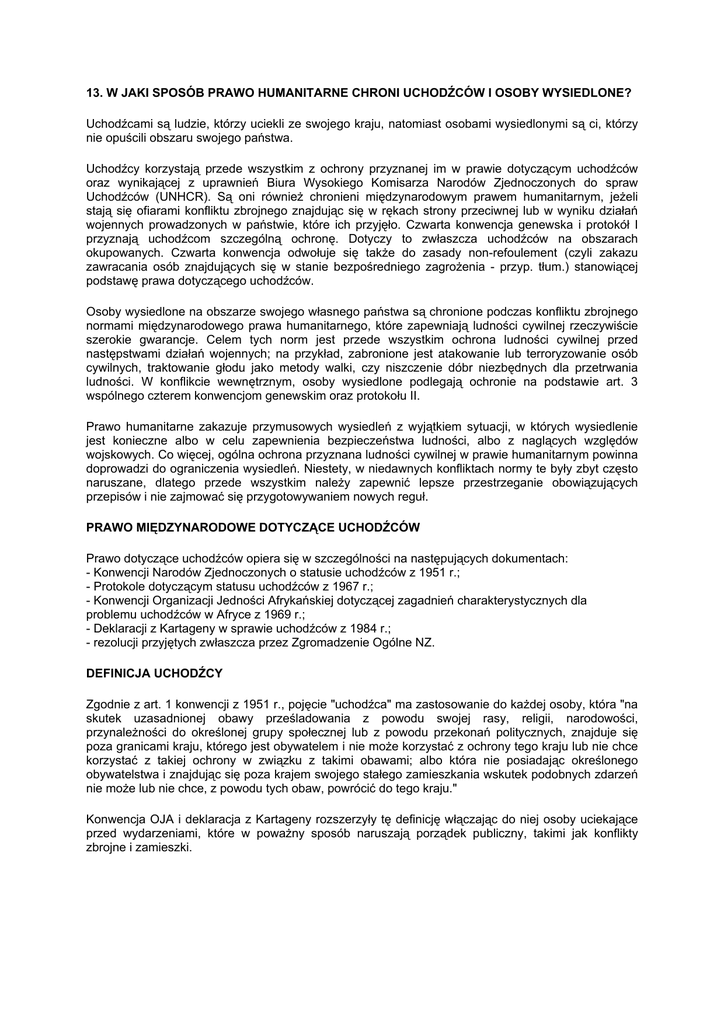 13. W JAKI SPOSÓB PRAWO HUMANITARNE CHRONI UCHODŹCÓW I OSOBY WYSIEDLONE?

Uchodźcami są ludzie, którzy uciekli ze swojego kraju, natomiast osobami wysiedlonymi są ci, którzy nie opuścili obszaru swojego państwa.

Uchodźcy korzystają przede wszystkim z ochrony przyznanej im w prawie dotyczącym uchodźców oraz wynikającej z uprawnień Biura Wysokiego Komisarza Narodów Zjednoczonych do spraw Uchodźców (UNHCR). Są oni również chronieni międzynarodowym prawem humanitarnym, jeżeli stają się ofiarami konfliktu zbrojnego znajdując się w rękach strony przeciwnej lub w wyniku działań wojennych prowadzonych w państwie, które ich przyjęło. Czwarta konwencja genewska i protokół I przyznają uchodźcom szczególną ochronę. Dotyczy to zwłaszcza uchodźców na obszarach okupowanych. Czwarta konwencja odwołuje się także do zasady non-refoulement (czyli zakazu zawracania osób znajdujących się w stanie bezpośredniego zagrożenia - przyp. tłum.) stanowiącej podstawę prawa dotyczącego uchodźców.

Osoby wysiedlone na obszarze swojego własnego państwa są chronione podczas konfliktu zbrojnego normami międzynarodowego prawa humanitarnego, które zapewniają ludności cywilnej rzeczywiście szerokie gwarancje. Celem tych norm jest przede wszystkim ochrona ludności cywilnej przed następstwami działań wojennych; na przykład, zabronione jest atakowanie lub terroryzowanie osób cywilnych, traktowanie głodu jako metody walki, czy niszczenie dóbr niezbędnych dla przetrwania ludności. W konflikcie wewnętrznym, osoby wysiedlone podlegają ochronie na podstawie art. 3 wspólnego czterem konwencjom genewskim oraz protokołu II.

Prawo humanitarne zakazuje przymusowych wysiedleń z wyjątkiem sytuacji, w których wysiedlenie jest konieczne albo w celu zapewnienia bezpieczeństwa ludności, albo z naglących względów wojskowych. Co więcej, ogólna ochrona przyznana ludności cywilnej w prawie humanitarnym powinna doprowadzi do ograniczenia wysiedleń. Niestety, w niedawnych konfliktach normy te były zbyt często naruszane, dlatego przede wszystkim należy zapewnić lepsze przestrzeganie obowiązujących przepisów i nie zajmować się przygotowywaniem nowych reguł.

PRAWO MIĘDZYNARODOWE DOTYCZĄCE UCHODŹCÓW

Prawo dotyczące uchodźców opiera się w szczególności na następujących dokumentach:
- Konwencji Narodów Zjednoczonych o statusie uchodźców z 1951 r.;
- Protokole dotyczącym statusu uchodźców z 1967 r.;
- Konwencji Organizacji Jedności Afrykańskiej dotyczącej zagadnień charakterystycznych dla problemu uchodźców w Afryce z 1969 r.;
- Deklaracji z Kartageny w sprawie uchodźców z 1984 r.;
- rezolucji przyjętych zwłaszcza przez Zgromadzenie Ogólne NZ.

DEFINICJA UCHODŹCY

Zgodnie z art. 1 konwencji z 1951 r., pojęcie "uchodźca" ma zastosowanie do każdej osoby, która "na skutek uzasadnionej obawy prześladowania z powodu swojej rasy, religii, narodowości, przynależności do określonej grupy społecznej lub z powodu przekonań politycznych, znajduje się poza granicami kraju, którego jest obywatelem i nie może korzystać z ochrony tego kraju lub nie chce korzystać z takiej ochrony w związku z takimi obawami; albo która nie posiadając określonego obywatelstwa i znajdując się poza krajem swojego stałego zamieszkania wskutek podobnych zdarzeń nie może lub nie chce, z powodu tych obaw, powrócić do tego kraju."

Konwencja OJA i deklaracja z Kartageny rozszerzyły tę definicję włączając do niej osoby uciekające przed wydarzeniami, które w poważny sposób naruszają porządek publiczny, takimi jak konflikty zbrojne i zamieszki.